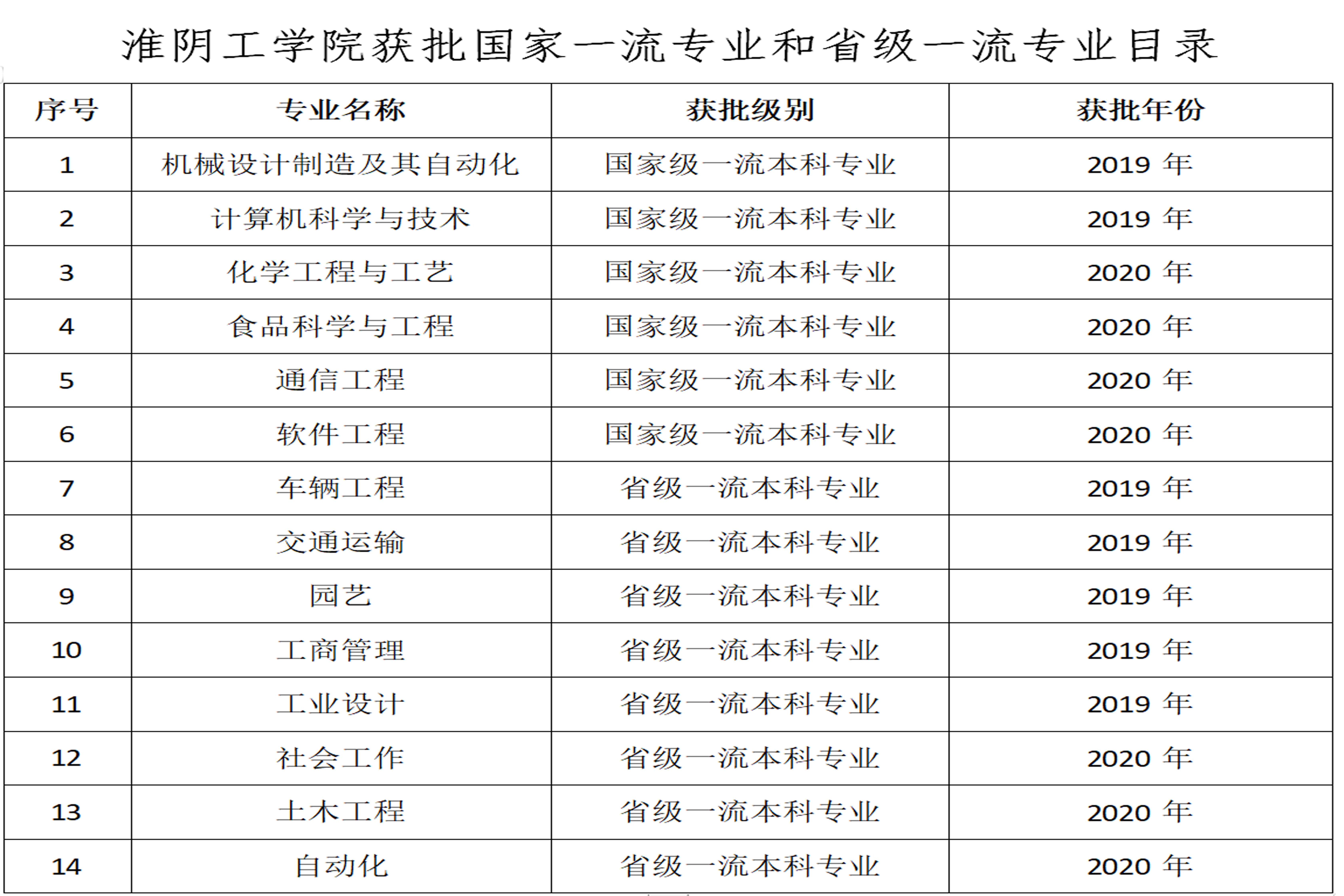 淮阴工学院获批国家一流专业和省级一流专业目录

| 序号 | 专业名称 | 获批级别 | 获批年份 |
|---|---|---|---|
| 1 | 机械设计制造及其自动化 | 国家级一流本科专业 | 2019年 |
| 2 | 计算机科学与技术 | 国家级一流本科专业 | 2019年 |
| 3 | 化学工程与工艺 | 国家级一流本科专业 | 2020年 |
| 4 | 食品科学与工程 | 国家级一流本科专业 | 2020年 |
| 5 | 通信工程 | 国家级一流本科专业 | 2020年 |
| 6 | 软件工程 | 国家级一流本科专业 | 2020年 |
| 7 | 车辆工程 | 省级一流本科专业 | 2019年 |
| 8 | 交通运输 | 省级一流本科专业 | 2019年 |
| 9 | 园艺 | 省级一流本科专业 | 2019年 |
| 10 | 工商管理 | 省级一流本科专业 | 2019年 |
| 11 | 工业设计 | 省级一流本科专业 | 2019年 |
| 12 | 社会工作 | 省级一流本科专业 | 2020年 |
| 13 | 土木工程 | 省级一流本科专业 | 2020年 |
| 14 | 自动化 | 省级一流本科专业 | 2020年 |